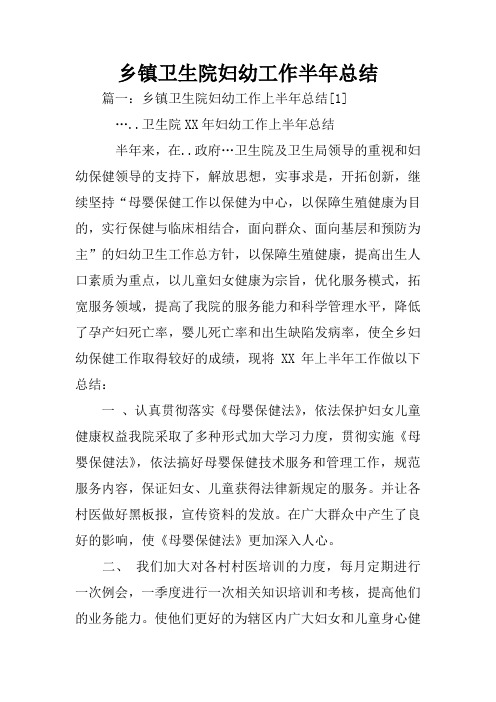 乡镇卫生院妇幼工作半年总结

篇一：乡镇卫生院妇幼工作上半年总结[1]

…..卫生院XX年妇幼工作上半年总结

半年来，在..政府…卫生院及卫生局领导的重视和妇幼保健领导的支持下，解放思想，实事求是，开拓创新，继续坚持“母婴保健工作以保健为中心，以保障生殖健康为目的，实行保健与临床相结合，面向群众、面向基层和预防为主”的妇幼卫生工作总方针，以保障生殖健康，提高出生人口素质为重点，以儿童妇女健康为宗旨，优化服务模式，拓宽服务领域，提高了我院的服务能力和科学管理水平，降低了孕产妇死亡率，婴儿死亡率和出生缺陷发病率，使全乡妇幼保健工作取得较好的成绩，现将 XX 年上半年工作做以下总结：

一 、认真贯彻落实《母婴保健法》，依法保护妇女儿童健康权益我院采取了多种形式加大学习力度，贯彻实施《母婴保健法》，依法搞好母婴保健技术服务和管理工作，规范服务内容，保证妇女、儿童获得法律新规定的服务。并让各村医做好黑板报，宣传资料的发放。在广大群众中产生了良好的影响，使《母婴保健法》更加深入人心。

二、 我们加大对各村村医培训的力度，每月定期进行一次例会，一季度进行一次相关知识培训和考核，提高他们的业务能力。使他们更好的为辖区内广大妇女和儿童身心健